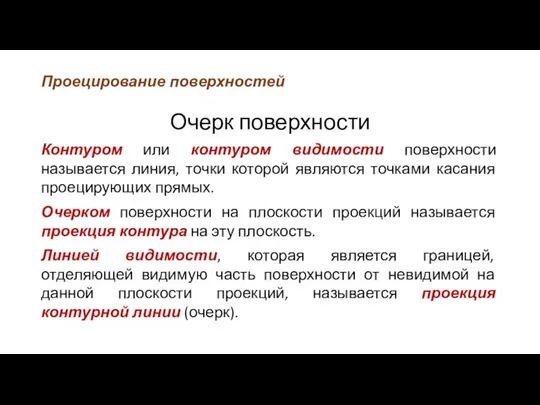 Проецирование поверхностей

Очерк поверхности

Контуром или контуром видимости поверхности называется линия, точки которой являются точками касания проецирующих прямых.

Очерком поверхности на плоскости проекций называется проекция контура на эту плоскость.

Линией видимости, которая является границей, отделяющей видимую часть поверхности от невидимой на данной плоскости проекций, называется проекция контурной линии (очерк).